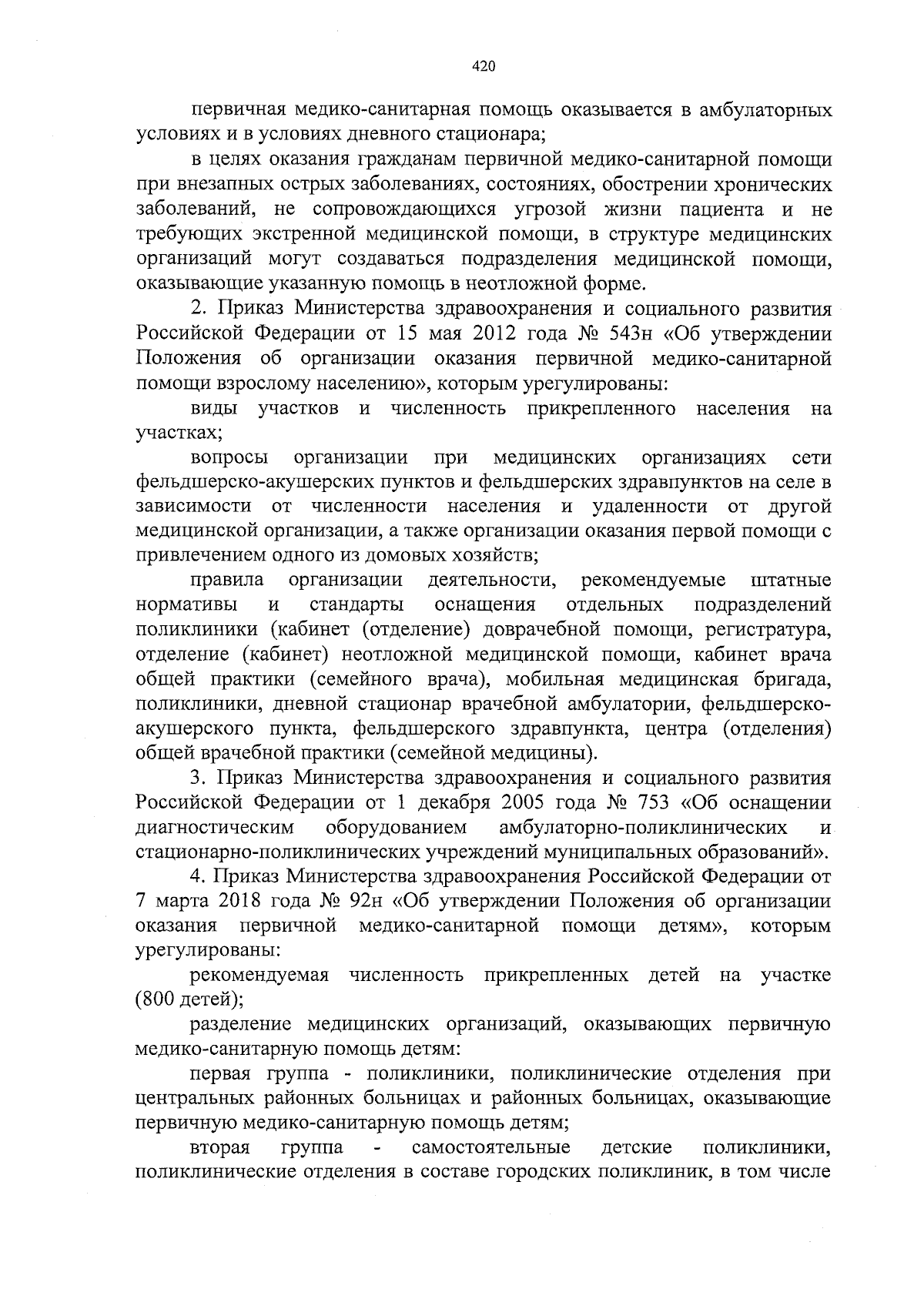 420

первичная медико-санитарная помощь оказывается в амбулаторных условиях и в условиях дневного стационара;

в целях оказания гражданам первичной медико-санитарной помощи при внезапных острых заболеваниях, состояниях, обострении хронических заболеваний, не сопровождающихся угрозой жизни пациента и не требующих экстренной медицинской помощи, в структуре медицинских организаций могут создаваться подразделения медицинской помощи, оказывающие указанную помощь в неотложной форме.

2. Приказ Министерства здравоохранения и социального развития Российской Федерации от 15 мая 2012 года № 543н «Об утверждении Положения об организации оказания первичной медико-санитарной помощи взрослому населению», которым урегулированы:

виды участков и численность прикрепленного населения на участках;

вопросы организации при медицинских организациях сети фельдшерско-акушерских пунктов и фельдшерских здравпунктов на селе в зависимости от численности населения и удаленности от другой медицинской организации, а также организации оказания первой помощи с привлечением одного из домовых хозяйств;

правила организации деятельности, рекомендуемые штатные нормативы и стандарты оснащения отдельных подразделений поликлиники (кабинет (отделение) доврачебной помощи, регистратура, отделение (кабинет) неотложной медицинской помощи, кабинет врача общей практики (семейного врача), мобильная медицинская бригада, поликлиники, дневной стационар врачебной амбулатории, фельдшерско-акушерского пункта, фельдшерского здравпункта, центра (отделения) общей врачебной практики (семейной медицины).

3. Приказ Министерства здравоохранения и социального развития Российской Федерации от 1 декабря 2005 года № 753 «Об оснащении диагностическим оборудованием амбулаторно-поликлинических и стационарно-поликлинических учреждений муниципальных образований».

4. Приказ Министерства здравоохранения Российской Федерации от 7 марта 2018 года № 92н «Об утверждении Положения об организации оказания первичной медико-санитарной помощи детям», которым урегулированы:

рекомендуемая численность прикрепленных детей на участке (800 детей);

разделение медицинских организаций, оказывающих первичную медико-санитарную помощь детям:

первая группа - поликлиники, поликлинические отделения при центральных районных больницах и районных больницах, оказывающие первичную медико-санитарную помощь детям;

вторая группа - самостоятельные детские поликлиники, поликлинические отделения в составе городских поликлиник, в том числе